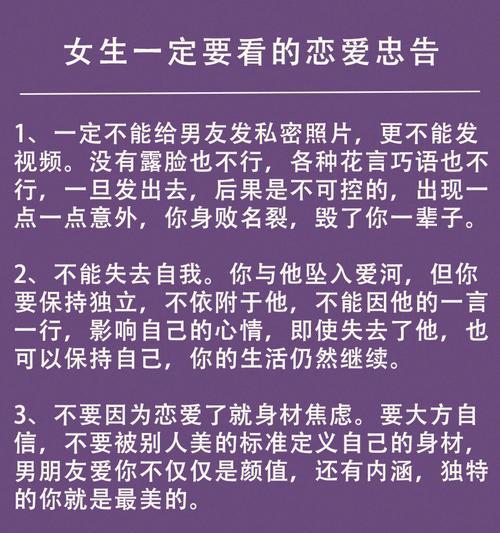 女生一定要看的恋爱忠告

1、一定不能给男友发私密照片，更不能发视频。没有露脸也不行，各种花言巧语也不行，一旦发出去，后果是不可控的，出现一点一点意外，你身败名裂，毁了你一辈子。

2、不能失去自我。你与他坠入爱河，但你要保持独立，不依附于他，不能因他的一言一行，影响自己的心情，即使失去了他，也可以保持自己，你的生活仍然继续。

3、不要因为恋爱了就身材焦虑。要大方自信，不要被别人美的标准定义自己的身材，男朋友爱你不仅仅是颜值，还有内涵，独特的你就是最美的。